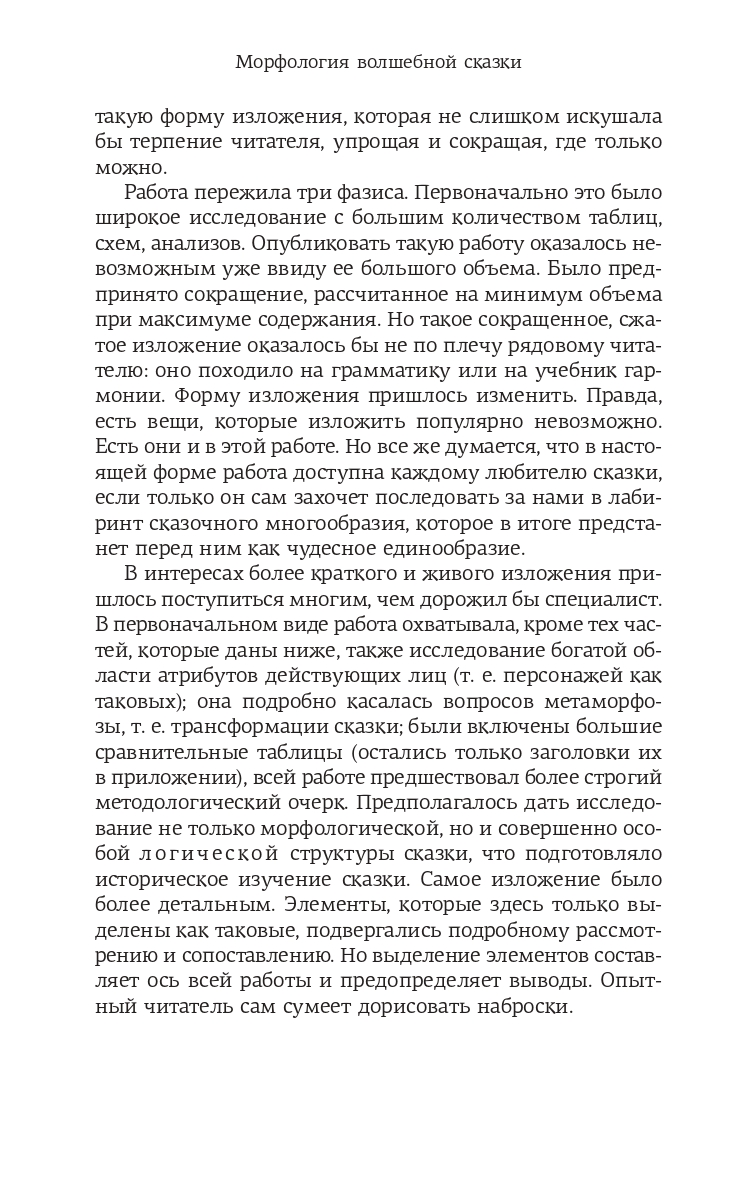 Морфология волшебной сказки

такую форму изложения, которая не слишком искушала бы терпение читателя, упрощая и сокращая, где только можно.

Работа пережила три фазиса. Первоначально это было широкое исследование с большим количеством таблиц, схем, анализов. Опубликовать такую работу оказалось невозможным уже ввиду ее большого объема. Было предпринято сокращение, рассчитанное на минимум объема при максимуме содержания. Но такое сокращенное, сжатое изложение оказалось бы не по плечу рядовому читателю: оно походило на грамматику или на учебник гармонии. Форму изложения пришлось изменить. Правда, есть вещи, которые изложить популярно невозможно. Есть они и в этой работе. Но все же думается, что в настоящей форме работа доступна каждому любителю сказки, если только он сам захочет последовать за нами в лабиринт сказочного многообразия, которое в итоге предстанет перед ним как чудесное единообразие.

В интересах более краткого и живого изложения пришлось поступиться многим, чем дорожил бы специалист. В первоначальном виде работа охватывала, кроме тех частей, которые даны ниже, также исследование богатой области атрибутов действующих лиц (т. е. персонажей как таковых); она подробно касалась вопросов метаморфозы, т. е. трансформации сказки; были включены большие сравнительные таблицы (остались только заголовки их в приложении), всей работе предшествовал более строгий методологический очерк. Предполагалось дать исследование не только морфологической, но и совершенно особой логической структуры сказки, что подготовляло историческое изучение сказки. Самое изложение было более детальным. Элементы, которые здесь только выделены как таковые, подвергались подробному рассмотрению и сопоставлению. Но выделение элементов составляет ось всей работы и предопределяет выводы. Опытный читатель сам сумеет дорисовать наброски.